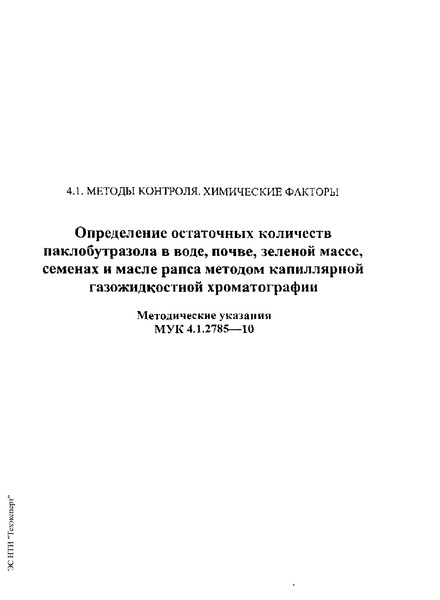 4.1. МЕТОДЫ КОНТРОЛЯ. ХИМИЧЕСКИЕ ФАКТОРЫ

Определение остаточных количеств паклобутразола в воде, почве, зеленой массе, семенах и масле рапса методом капиллярной газожидкостной хроматографии

Методические указания
МУК 4.1.2785—10

ЭС НТИ "Техэксперт"